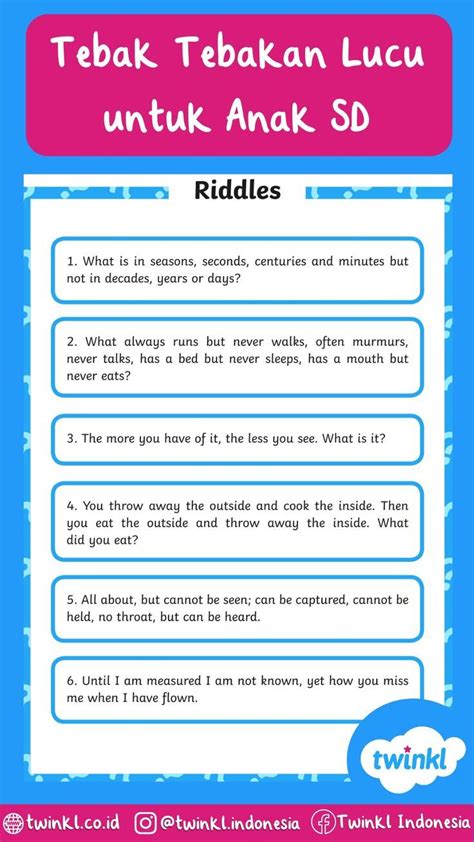 Tebak Tebakan Lucu untuk Anak SD

Riddles

1. What is in seasons, seconds, centuries and minutes but not in decades, years or days?

2. What always runs but never walks, often murmurs, never talks, has a bed but never sleeps, has a mouth but never eats?

3. The more you have of it, the less you see. What is it?

4. You throw away the outside and cook the inside. Then you eat the outside and throw away the inside. What did you eat?

5. All about, but cannot be seen; can be captured, cannot be held, no throat, but can be heard.

6. Until I am measured I am not known, yet how you miss me when I have flown.

twinkl

twinkl.co.id @twinkl.indonesia Twinkl Indonesia